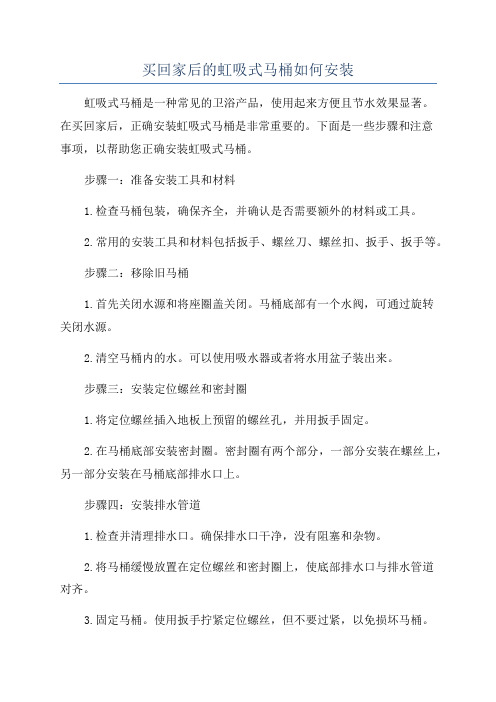 买回家后的虹吸式马桶如何安装

虹吸式马桶是一种常见的卫浴产品，使用起来方便且节水效果显著。在买回家后，正确安装虹吸式马桶是非常重要的。下面是一些步骤和注意事项，以帮助您正确安装虹吸式马桶。

步骤一：准备安装工具和材料

1.检查马桶包装，确保齐全，并确认是否需要额外的材料或工具。

2.常用的安装工具和材料包括扳手、螺丝刀、螺丝扣、扳手、扳手等。

步骤二：移除旧马桶

1.首先关闭水源和将座圈盖关闭。马桶底部有一个水阀，可通过旋转关闭水源。

2.清空马桶内的水。可以使用吸水器或者将水用盆子装出来。

步骤三：安装定位螺丝和密封圈

1.将定位螺丝插入地板上预留的螺丝孔，并用扳手固定。

2.在马桶底部安装密封圈。密封圈有两个部分，一部分安装在螺丝上，另一部分安装在马桶底部排水口上。

步骤四：安装排水管道

1.检查并清理排水口。确保排水口干净，没有阻塞和杂物。

2.将马桶缓慢放置在定位螺丝和密封圈上，使底部排水口与排水管道对齐。

3.固定马桶。使用扳手拧紧定位螺丝，但不要过紧，以免损坏马桶。